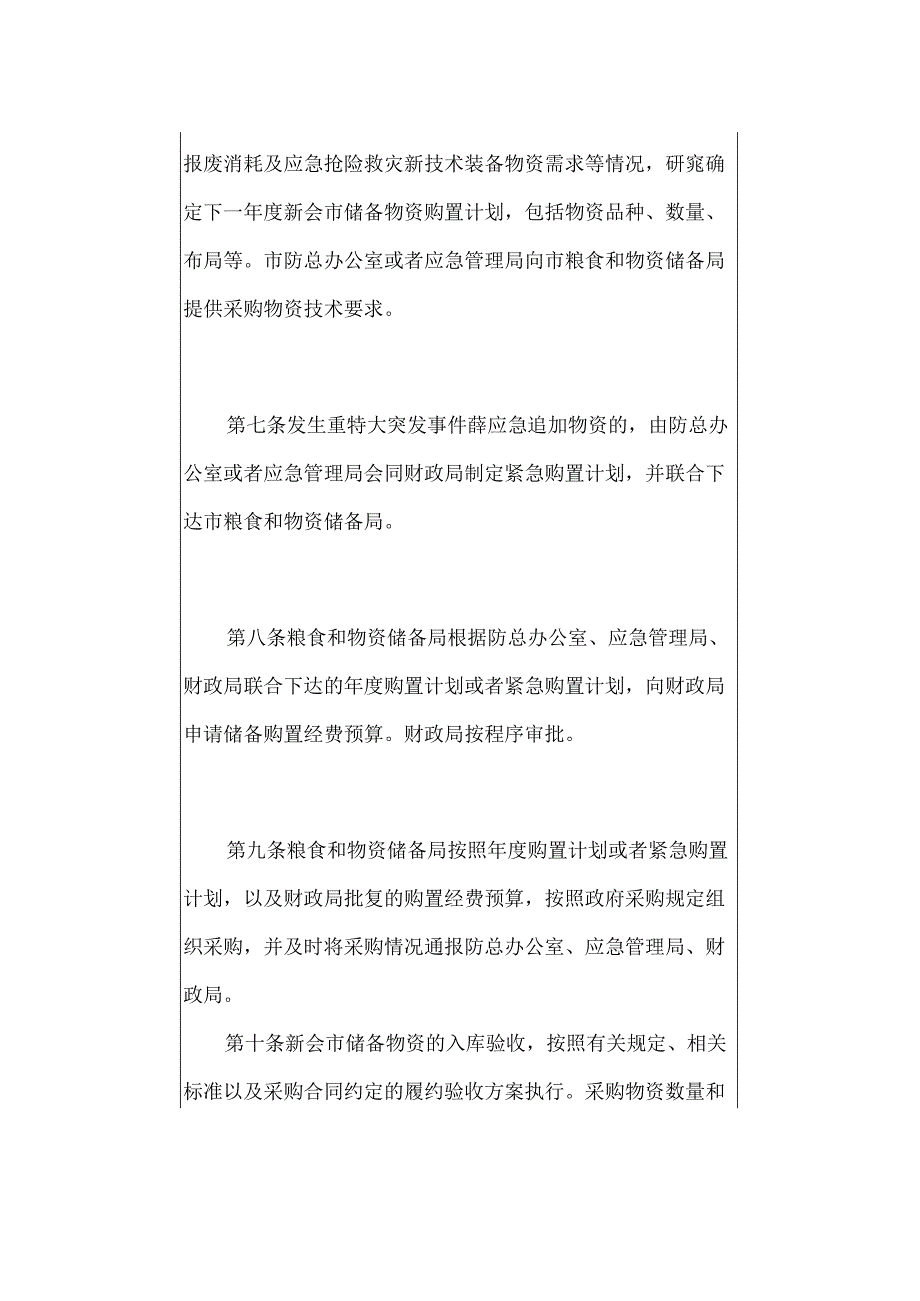 报废消耗及应急抢险救灾新技术装备物资需求等情况，研窕确定下一年度新会市储备物资购置计划，包括物资品种、数量、布局等。市防总办公室或者应急管理局向市粮食和物资储备局提供采购物资技术要求。

第七条发生重特大突发事件薛应急追加物资的，由防总办公室或者应急管理局会同财政局制定紧急购置计划，并联合下达市粮食和物资储备局。

第八条粮食和物资储备局根据防总办公室、应急管理局、财政局联合下达的年度购置计划或者紧急购置计划，向财政局申请储备购置经费预算。财政局按程序审批。

第九条粮食和物资储备局按照年度购置计划或者紧急购置计划，以及财政局批复的购置经费预算，按照政府采购规定组织采购，并及时将采购情况通报防总办公室、应急管理局、财政局。

第十条新会市储备物资的入库验收，按照有关规定、相关标准以及采购合同约定的履约验收方案执行。采购物资数量和